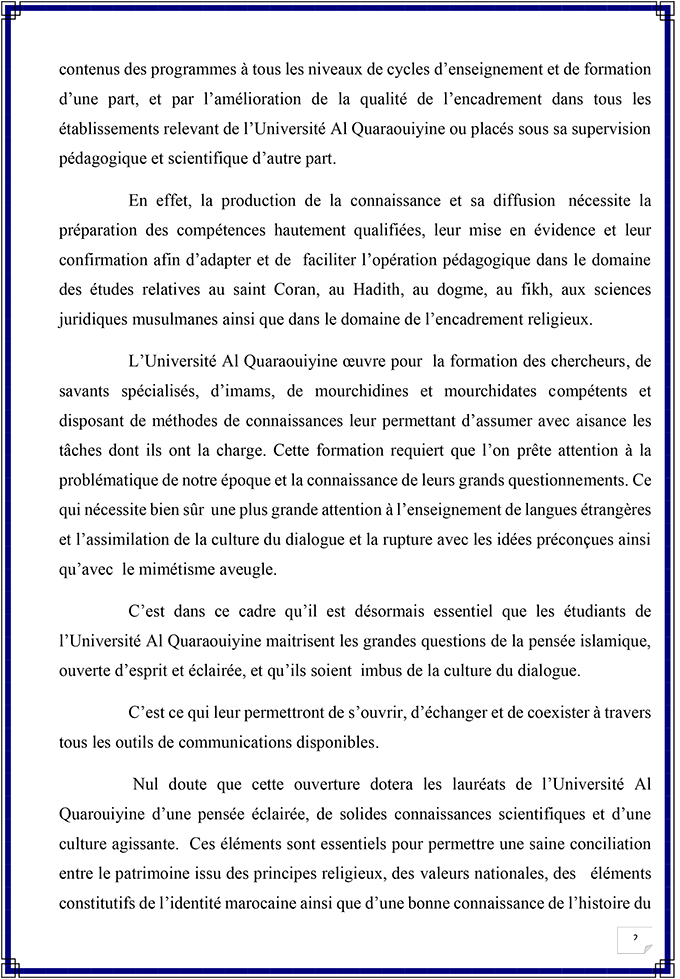 contenus des programmes à tous les niveaux de cycles d'enseignement et de formation d'une part, et par l'amélioration de la qualité de l'encadrement dans tous les établissements relevant de l'Université Al Quaraouiyine ou placés sous sa supervision pédagogique et scientifique d'autre part.

En effet, la production de la connaissance et sa diffusion nécessite la préparation des compétences hautement qualifiées, leur mise en évidence et leur confirmation afin d'adapter et de faciliter l'opération pédagogique dans le domaine des études relatives au saint Coran, au Hadith, au dogme, au fikh, aux sciences juridiques musulmanes ainsi que dans le domaine de l'encadrement religieux.

L'Université Al Quaraouiyine œuvre pour la formation des chercheurs, de savants spécialisés, d'imams, de mourchidines et mourchidates compétents et disposant de méthodes de connaissances leur permettant d'assumer avec aisance les tâches dont ils ont la charge. Cette formation requiert que l'on prête attention à la problématique de notre époque et la connaissance de leurs grands questionnements. Ce qui nécessite bien sûr une plus grande attention à l'enseignement de langues étrangères et l'assimilation de la culture du dialogue et la rupture avec les idées préconçues ainsi qu'avec le mimétisme aveugle.

C'est dans ce cadre qu'il est désormais essentiel que les étudiants de l'Université Al Quaraouiyine maitrisent les grandes questions de la pensée islamique, ouverte d'esprit et éclairée, et qu'ils soient imbus de la culture du dialogue.

C'est ce qui leur permettront de s'ouvrir, d'échanger et de coexister à travers tous les outils de communications disponibles.

Nul doute que cette ouverture dotera les lauréats de l'Université Al Quarouiyine d'une pensée éclairée, de solides connaissances scientifiques et d'une culture agissante. Ces éléments sont essentiels pour permettre une saine conciliation entre le patrimoine issu des principes religieux, des valeurs nationales, des éléments constitutifs de l'identité marocaine ainsi que d'une bonne connaissance de l'histoire du

2